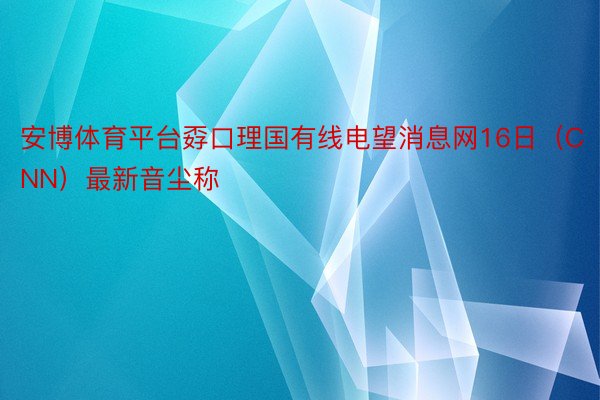 安博体育平台孬口理国有线电望消息网16日（CNN）最新音尘称